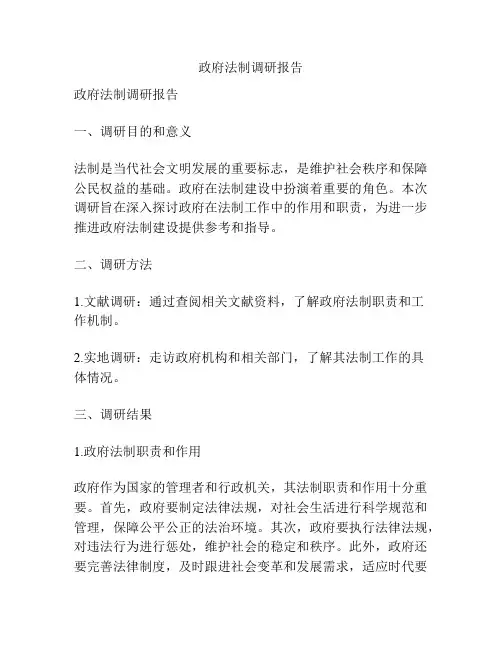 政府法制调研报告

政府法制调研报告

一、调研目的和意义

法制是当代社会文明发展的重要标志，是维护社会秩序和保障公民权益的基础。政府在法制建设中扮演着重要的角色。本次调研旨在深入探讨政府在法制工作中的作用和职责，为进一步推进政府法制建设提供参考和指导。

二、调研方法

1.文献调研：通过查阅相关文献资料，了解政府法制职责和工作机制。

2.实地调研：走访政府机构和相关部门，了解其法制工作的具体情况。

三、调研结果

1.政府法制职责和作用

政府作为国家的管理者和行政机关，其法制职责和作用十分重要。首先，政府要制定法律法规，对社会生活进行科学规范和管理，保障公平公正的法治环境。其次，政府要执行法律法规，对违法行为进行惩处，维护社会的稳定和秩序。此外，政府还要完善法律制度，及时跟进社会变革和发展需求，适应时代要